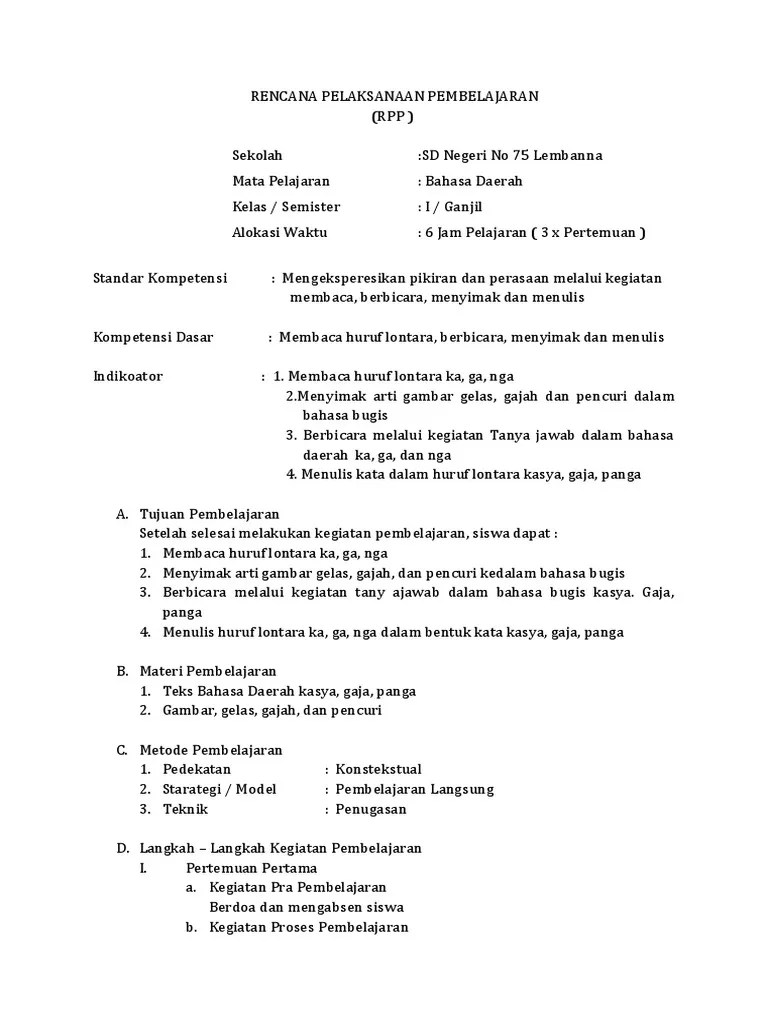 RENCANA PELAKSANAAN PEMBELAJARAN
(RPP )

Sekolah :SD Negeri No 75 Lembanna
Mata Pelajaran : Bahasa Daerah
Kelas / Semister : I / Ganjil
Alokasi Waktu : 6 Jam Pelajaran ( 3 x Pertemuan )

Standar Kompetensi : Mengeksperesikan pikiran dan perasaan melalui kegiatan membaca, berbicara, menyimak dan menulis

Kompetensi Dasar : Membaca huruf lontara, berbicara, menyimak dan menulis

Indikoator : 1. Membaca huruf lontara ka, ga, nga
2.Menyimak arti gambar gelas, gajah dan pencuri dalam bahasa bugis
3. Berbicara melalui kegiatan Tanya jawab dalam bahasa daerah ka, ga, dan nga
4. Menulis kata dalam huruf lontara kasya, gaja, panga

A. Tujuan Pembelajaran
Setelah selesai melakukan kegiatan pembelajaran, siswa dapat :
1. Membaca huruf lontara ka, ga, nga
2. Menyimak arti gambar gelas, gajah, dan pencuri kedalam bahasa bugis
3. Berbicara melalui kegiatan tany ajawab dalam bahasa bugis kasya. Gaja, panga
4. Menulis huruf lontara ka, ga, nga dalam bentuk kata kasya, gaja, panga

B. Materi Pembelajaran
1. Teks Bahasa Daerah kasya, gaja, panga
2. Gambar, gelas, gajah, dan pencuri

C. Metode Pembelajaran
1. Pedekatan : Konstekstual
2. Starategi / Model : Pembelajaran Langsung
3. Teknik : Penugasan

D. Langkah – Langkah Kegiatan Pembelajaran
I. Pertemuan Pertama
a. Kegiatan Pra Pembelajaran
Berdoa dan mengabsen siswa
b. Kegiatan Proses Pembelajaran